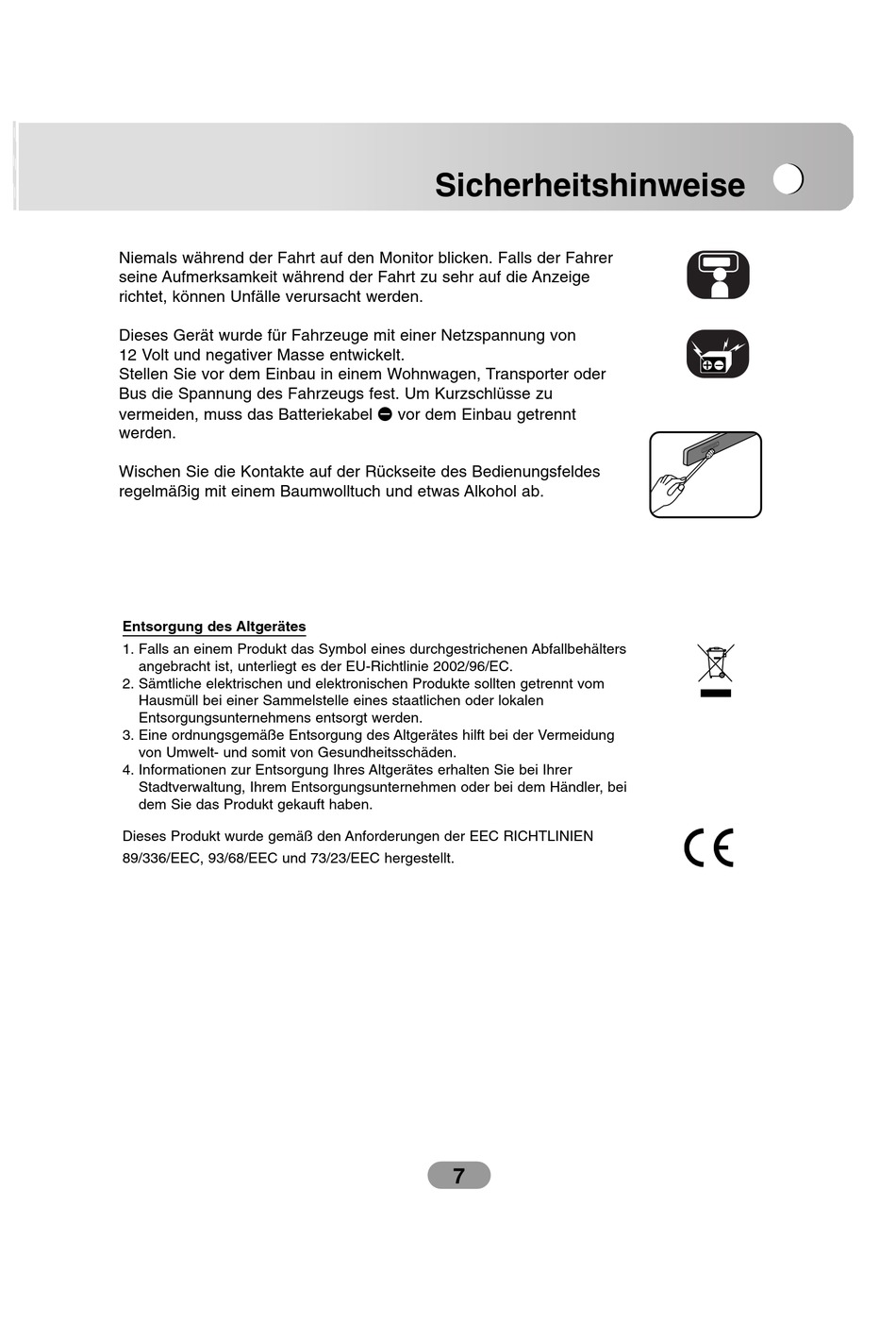 Sicherheitshinweise

Niemals während der Fahrt auf den Monitor blicken. Falls der Fahrer seine Aufmerksamkeit während der Fahrt zu sehr auf die Anzeige richtet, können Unfälle verursacht werden.

Dieses Gerät wurde für Fahrzeuge mit einer Netzspannung von 12 Volt und negativer Masse entwickelt.
Stellen Sie vor dem Einbau in einem Wohnwagen, Transporter oder Bus die Spannung des Fahrzeugs fest. Um Kurzschlüsse zu vermeiden, muss das Batteriekabel ⊖ vor dem Einbau getrennt werden.

Wischen Sie die Kontakte auf der Rückseite des Bedienungsfeldes regelmäßig mit einem Baumwolltuch und etwas Alkohol ab.

Entsorgung des Altgerätes
1. Falls an einem Produkt das Symbol eines durchgestrichenen Abfallbehälters angebracht ist, unterliegt es der EU-Richtlinie 2002/96/EC.
2. Sämtliche elektrischen und elektronischen Produkte sollten getrennt vom Hausmüll bei einer Sammelstelle eines staatlichen oder lokalen Entsorgungsunternehmens entsorgt werden.
3. Eine ordnungsgemäße Entsorgung des Altgerätes hilft bei der Vermeidung von Umwelt- und somit von Gesundheitsschäden.
4. Informationen zur Entsorgung Ihres Altgerätes erhalten Sie bei Ihrer Stadtverwaltung, Ihrem Entsorgungsunternehmen oder bei dem Händler, bei dem Sie das Produkt gekauft haben.

Dieses Produkt wurde gemäß den Anforderungen der EEC RICHTLINIEN 89/336/EEC, 93/68/EEC und 73/23/EEC hergestellt.

CE

7